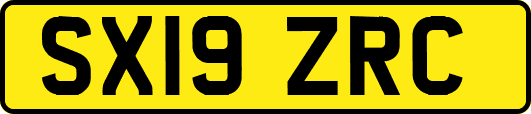 SX19 ZRC